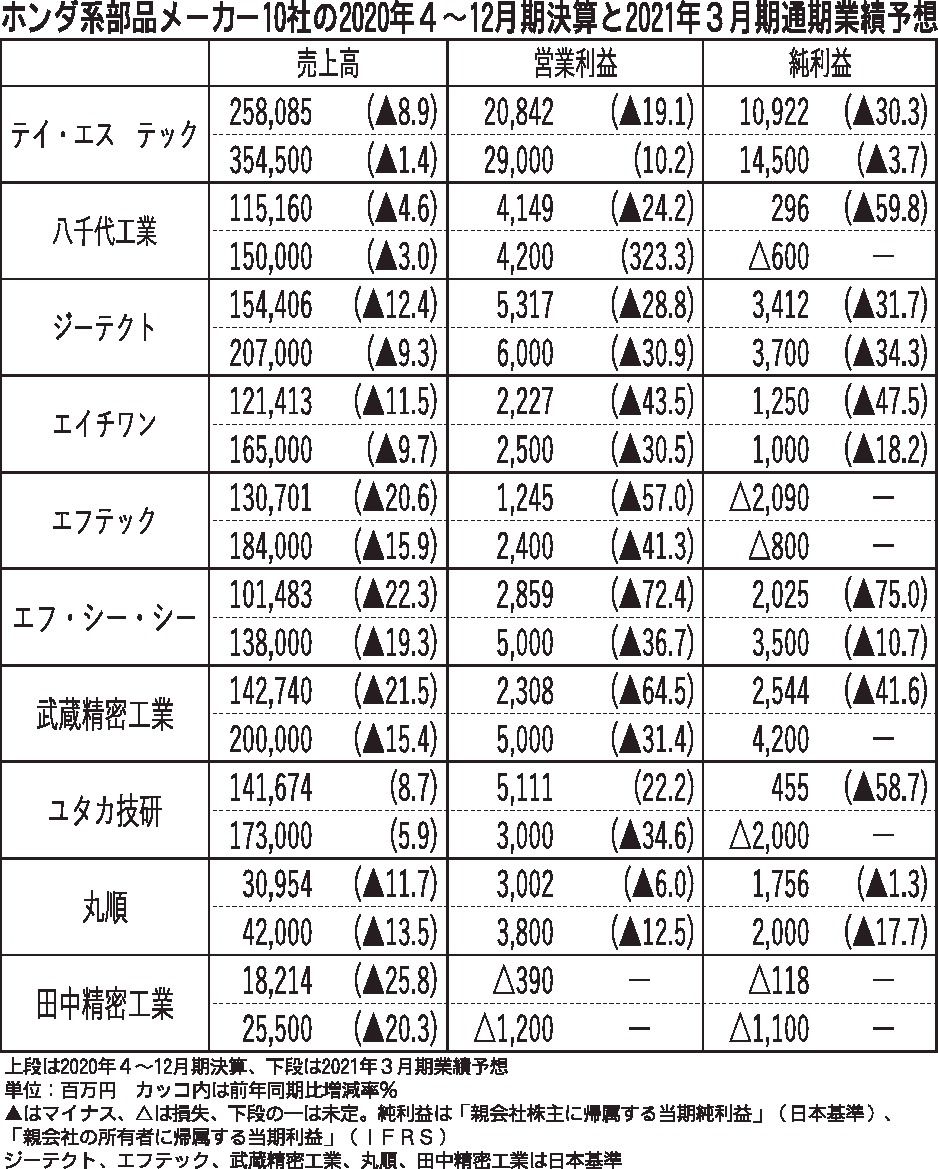 ホンダ系部品メーカー10社の2020年４～12月期決算と2021年３月期通期業績予想

| | 売上高 | | 営業利益 | | 純利益 | |
|---|---|---|---|---|---|---|
| テイ・エス　テック | 258,085 | (▲8.9) | 20,842 | (▲19.1) | 10,922 | (▲30.3) |
| | 354,500 | (▲1.4) | 29,000 | (10.2) | 14,500 | (▲3.7) |
| 八千代工業 | 115,160 | (▲4.6) | 4,149 | (▲24.2) | 296 | (▲59.8) |
| | 150,000 | (▲3.0) | 4,200 | (323.3) | △600 | ― |
| ジーテクト | 154,406 | (▲12.4) | 5,317 | (▲28.8) | 3,412 | (▲31.7) |
| | 207,000 | (▲9.3) | 6,000 | (▲30.9) | 3,700 | (▲34.3) |
| エイチワン | 121,413 | (▲11.5) | 2,227 | (▲43.5) | 1,250 | (▲47.5) |
| | 165,000 | (▲9.7) | 2,500 | (▲30.5) | 1,000 | (▲18.2) |
| エフテック | 130,701 | (▲20.6) | 1,245 | (▲57.0) | △2,090 | ― |
| | 184,000 | (▲15.9) | 2,400 | (▲41.3) | △800 | ― |
| エフ・シー・シー | 101,483 | (▲22.3) | 2,859 | (▲72.4) | 2,025 | (▲75.0) |
| | 138,000 | (▲19.3) | 5,000 | (▲36.7) | 3,500 | (▲10.7) |
| 武蔵精密工業 | 142,740 | (▲21.5) | 2,308 | (▲64.5) | 2,544 | (▲41.6) |
| | 200,000 | (▲15.4) | 5,000 | (▲31.4) | 4,200 | ― |
| ユタカ技研 | 141,674 | (8.7) | 5,111 | (22.2) | 455 | (▲58.7) |
| | 173,000 | (5.9) | 3,000 | (▲34.6) | △2,000 | ― |
| 丸順 | 30,954 | (▲11.7) | 3,002 | (▲6.0) | 1,756 | (▲1.3) |
| | 42,000 | (▲13.5) | 3,800 | (▲12.5) | 2,000 | (▲17.7) |
| 田中精密工業 | 18,214 | (▲25.8) | △390 | ― | △118 | ― |
| | 25,500 | (▲20.3) | △1,200 | ― | △1,100 | ― |

上段は2020年４～12月期決算、下段は2021年３月期業績予想
単位：百万円　カッコ内は前年同期比増減率％
▲はマイナス、△は損失、下段の―は未定。純利益は「親会社株主に帰属する当期純利益」（日本基準）、「親会社の所有者に帰属する当期利益」（ＩＦＲＳ）
ジーテクト、エフテック、武蔵精密工業、丸順、田中精密工業は日本基準